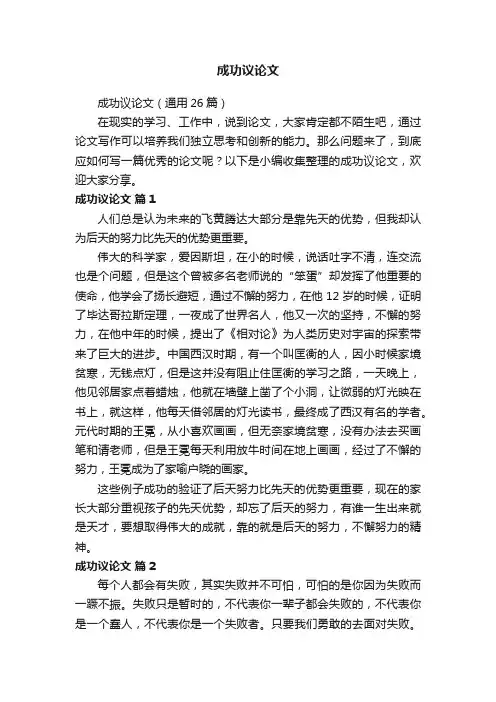 成功议论文

成功议论文（通用 26 篇）

在现实的学习、工作中，说到论文，大家肯定都不陌生吧，通过论文写作可以培养我们独立思考和创新的能力。那么问题来了，到底应如何写一篇优秀的论文呢？以下是小编收集整理的成功议论文，欢迎大家分享。

成功议论文 篇 1

人们总是认为未来的飞黄腾达大部分是靠先天的优势，但我却认为后天的努力比先天的优势更重要。

伟大的科学家，爱因斯坦，在小的时候，说话吐字不清，连交流也是个问题，但是这个曾被多名老师说的“笨蛋”却发挥了他重要的使命，他学会了扬长避短，通过不懈的努力，在他 12 岁的时候，证明了毕达哥拉斯定理，一夜成了世界名人，他又一次的坚持，不懈的努力，在他中年的时候，提出了《相对论》为人类历史对宇宙的探索带来了巨大的进步。中国西汉时期，有一个叫匡衡的人，因小时候家境贫寒，无钱点灯，但是这并没有阻止住匡衡的学习之路，一天晚上，他见邻居家点着蜡烛，他就在墙壁上凿了个小洞，让微弱的灯光映在书上，就这样，他每天借邻居的灯光读书，最终成了西汉有名的学者。元代时期的王冕，从小喜欢画画，但无奈家境贫寒，没有办法去买画笔和请老师，但是王冕每天利用放牛时间在地上画画，经过了不懈的努力，王冕成为了家喻户晓的画家。

这些例子成功的验证了后天努力比先天的优势更重要，现在的家长大部分重视孩子的先天优势，却忘了后天的努力，有谁一生出来就是天才，要想取得伟大的成就，靠的就是后天的努力，不懈努力的精神。

成功议论文 篇 2

每个人都会有失败，其实失败并不可怕，可怕的是你因为失败而一蹶不振。失败只是暂时的，不代表你一辈子都会失败的，不代表你是一个蠢人，不代表你是一个失败者。只要我们勇敢的去面对失败。